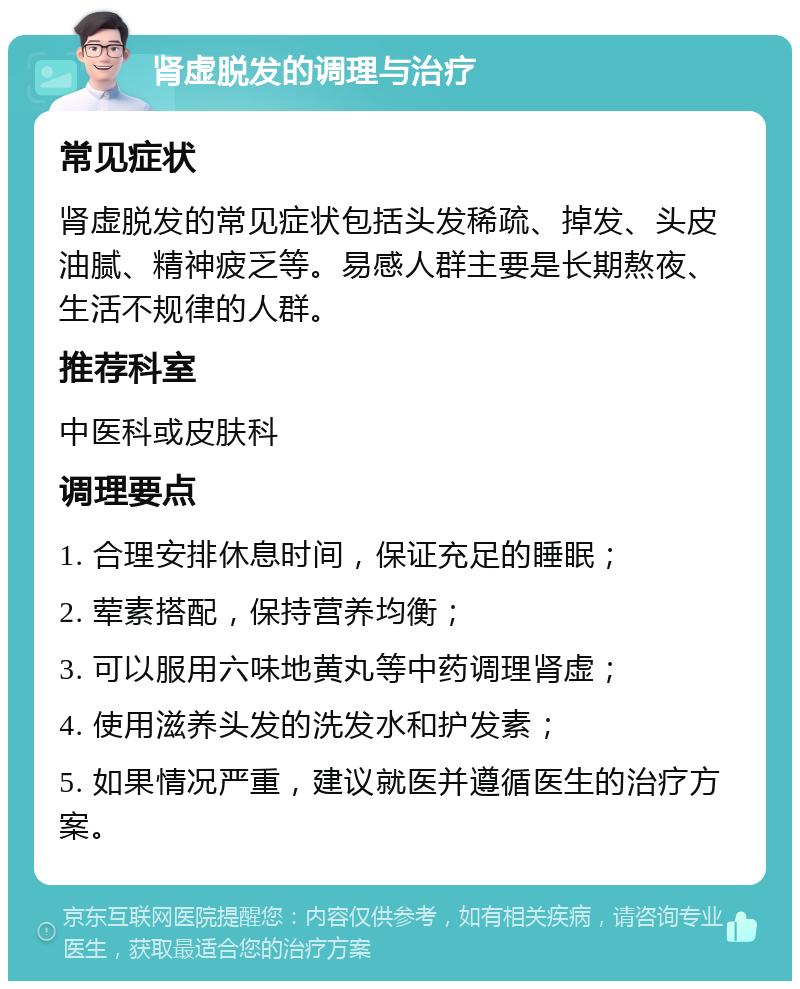 肾虚脱发的调理与治疗

常见症状

肾虚脱发的常见症状包括头发稀疏、掉发、头皮油腻、精神疲乏等。易感人群主要是长期熬夜、生活不规律的人群。

推荐科室

中医科或皮肤科

调理要点

1. 合理安排休息时间，保证充足的睡眠；

2. 荤素搭配，保持营养均衡；

3. 可以服用六味地黄丸等中药调理肾虚；

4. 使用滋养头发的洗发水和护发素；

5. 如果情况严重，建议就医并遵循医生的治疗方案。

京东互联网医院提醒您：内容仅供参考，如有相关疾病，请咨询专业医生，获取最适合您的治疗方案